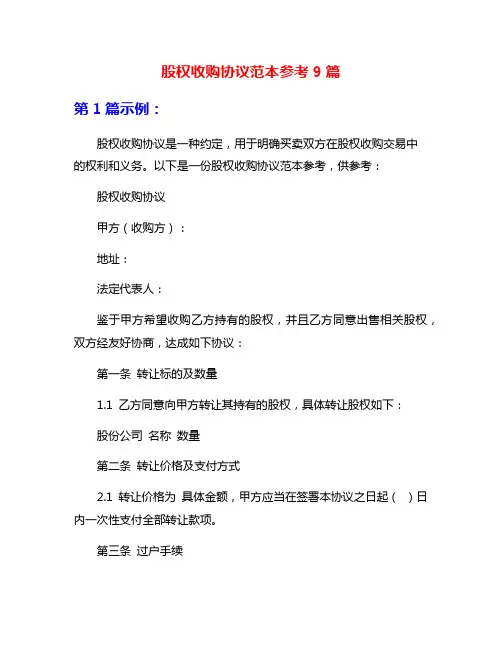 股权收购协议范本参考 9 篇

第 1 篇示例：

股权收购协议是一种约定，用于明确买卖双方在股权收购交易中的权利和义务。以下是一份股权收购协议范本参考，供参考：

股权收购协议

甲方（收购方）：

地址：

法定代表人：

鉴于甲方希望收购乙方持有的股权，并且乙方同意出售相关股权，双方经友好协商，达成如下协议：

第一条 转让标的及数量

1.1 乙方同意向甲方转让其持有的股权，具体转让股权如下：

股份公司 名称 数量

第二条 转让价格及支付方式

2.1 转让价格为 具体金额，甲方应当在签署本协议之日起（ ）日内一次性支付全部转让款项。

第三条 过户手续